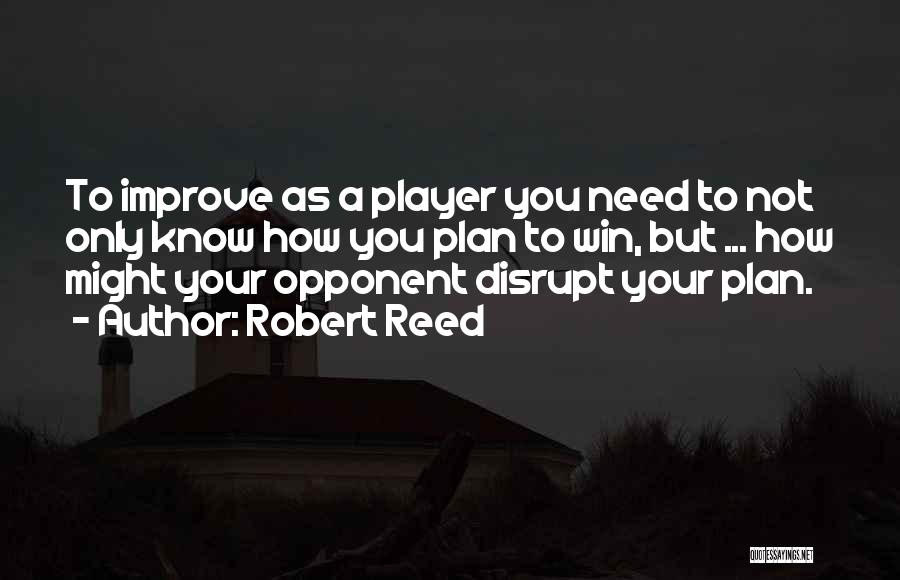 To improve as a player you need to not only know how you plan to win, but ... how might your opponent disrupt your plan.
- Author: Robert Reed

QUOTESSAYINGS.NET